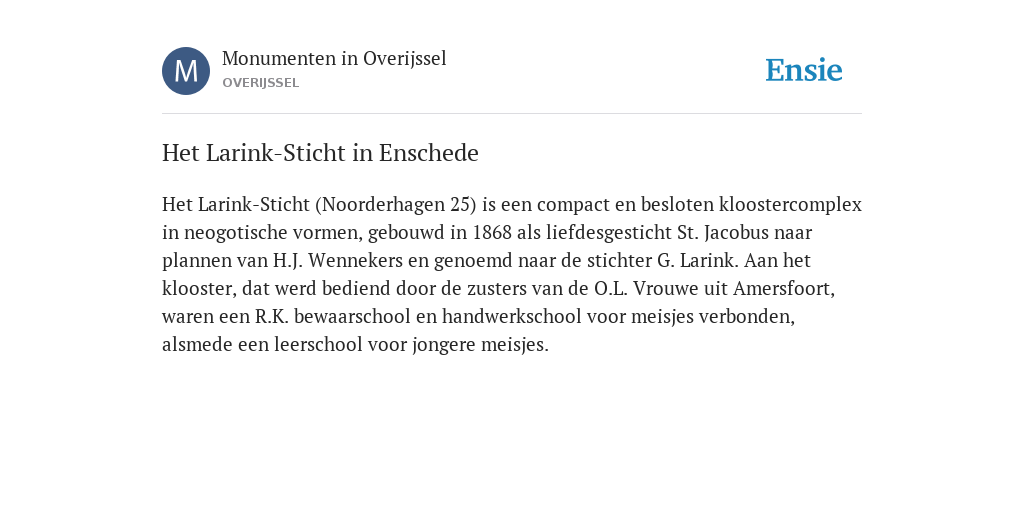 M

Monumenten in Overijssel
OVERIJSSEL

Ensie

Het Larink-Sticht in Enschede

Het Larink-Sticht (Noorderhagen 25) is een compact en besloten kloostercomplex in neogotische vormen, gebouwd in 1868 als liefdesgesticht St. Jacobus naar plannen van H.J. Wennekers en genoemd naar de stichter G. Larink. Aan het klooster, dat werd bediend door de zusters van de O.L. Vrouwe uit Amersfoort, waren een R.K. bewaarschool en handwerkschool voor meisjes verbonden, alsmede een leerschool voor jongere meisjes.